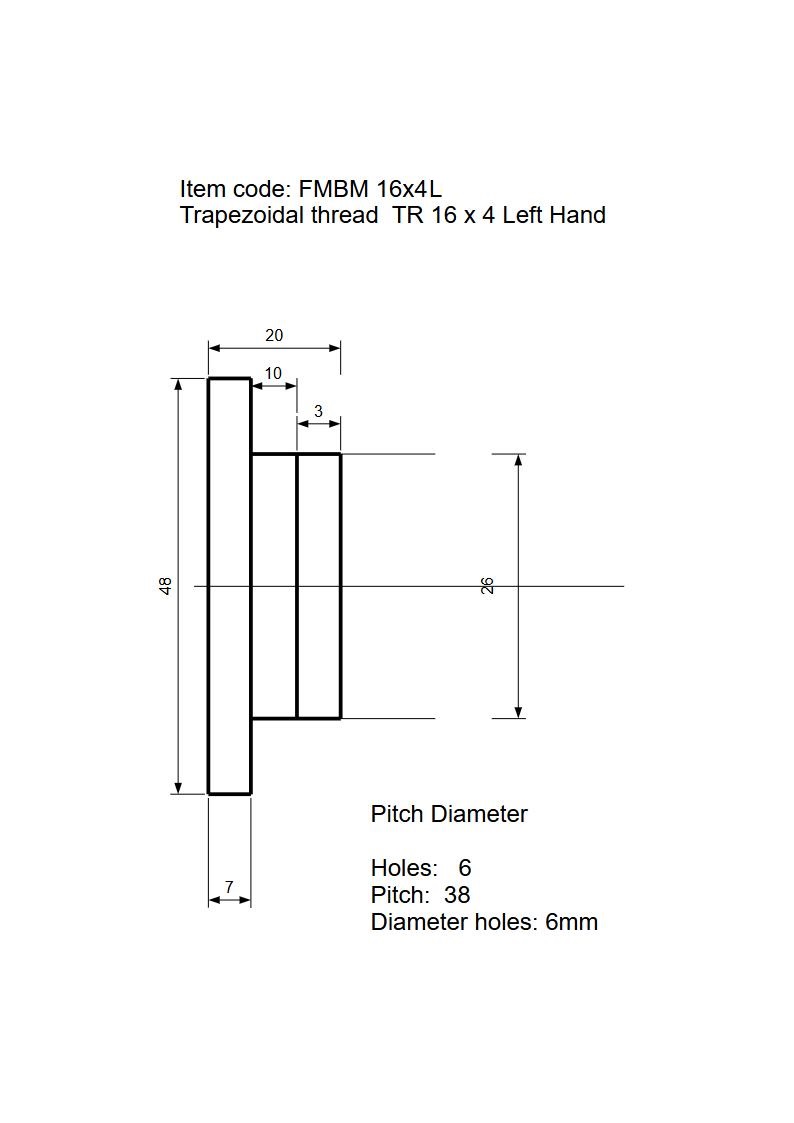 Item code: FMBM 16x4L
Trapezoidal thread TR 16 x 4 Left Hand

20
10
3
48
26
7

Pitch Diameter

Holes: 6
Pitch: 38
Diameter holes: 6mm